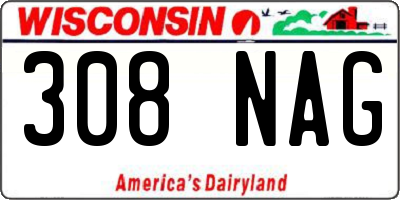 WISCONSIN

308 NAG

America's Dairyland